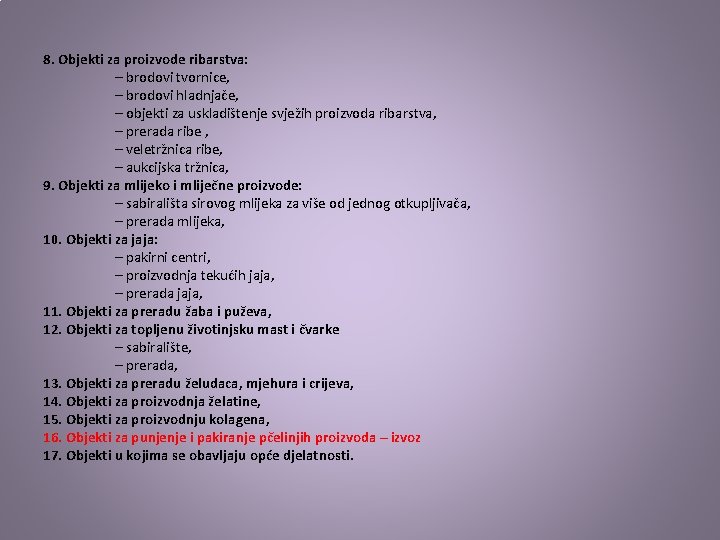 8. Objekti za proizvode ribarstva:
– brodovi tvornice,
– brodovi hladnjače,
– objekti za uskladištenje svježih proizvoda ribarstva,
– prerada ribe ,
– veletržnica ribe,
– aukcijska tržnica,
9. Objekti za mlijeko i mliječne proizvode:
– sabirališta sirovog mlijeka za više od jednog otkupljivača,
– prerada mlijeka,
10. Objekti za jaja:
– pakirni centri,
– proizvodnja tekućih jaja,
– prerada jaja,
11. Objekti za preradu žaba i puževa,
12. Objekti za topljenu životinjsku mast i čvarke
– sabiralište,
– prerada,
13. Objekti za preradu želudaca, mjehura i crijeva,
14. Objekti za proizvodnja želatine,
15. Objekti za proizvodnju kolagena,
16. Objekti za punjenje i pakiranje pčelinjih proizvoda – izvoz
17. Objekti u kojima se obavljaju opće djelatnosti.